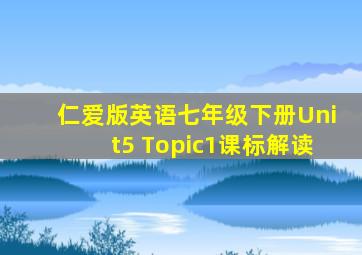 仁爱版英语七年级下册Unit5 Topic1课标解读